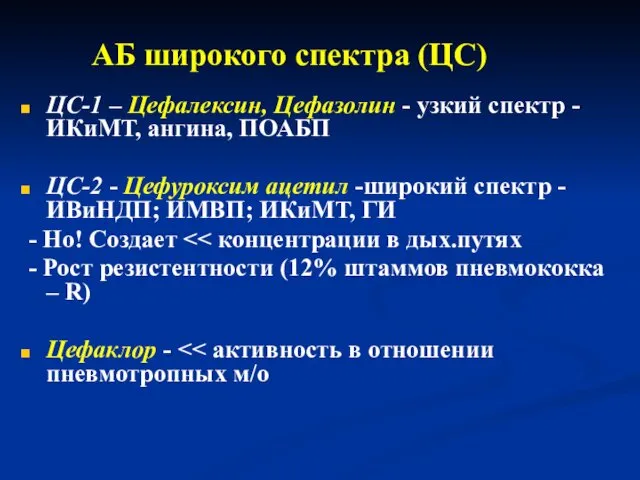 АБ широкого спектра (ЦС)

ЦС-1 – Цефалексин, Цефазолин - узкий спектр - ИКиМТ, ангина, ПОАБП

ЦС-2 - Цефуроксим ацетил -широкий спектр - ИВиНДП; ИМВП; ИКиМТ, ГИ
- Но! Создает << концентрации в дых.путях
- Рост резистентности (12% штаммов пневмококка – R)

Цефаклор - << активность в отношении пневмотропных м/о